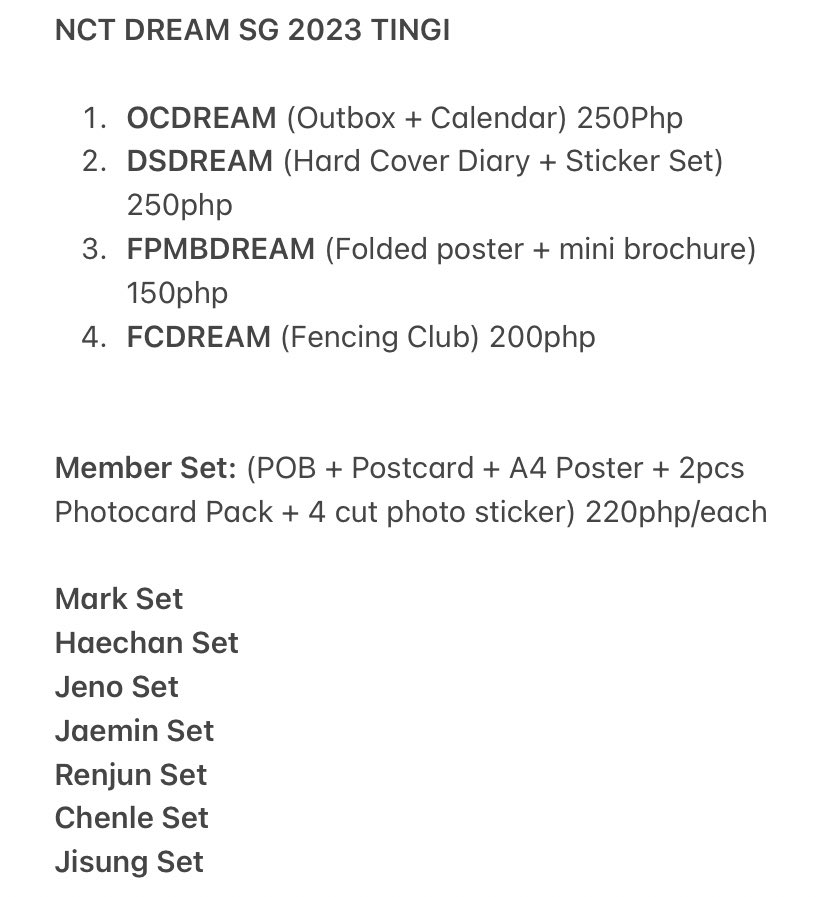 NCT DREAM SG 2023 TINGI

1. OCDREAM (Outbox + Calendar) 250Php
2. DSDREAM (Hard Cover Diary + Sticker Set) 250php
3. FPMBDREAM (Folded poster + mini brochure) 150php
4. FCDREAM (Fencing Club) 200php

Member Set: (POB + Postcard + A4 Poster + 2pcs Photocard Pack + 4 cut photo sticker) 220php/each

Mark Set
Haechan Set
Jeno Set
Jaemin Set
Renjun Set
Chenle Set
Jisung Set